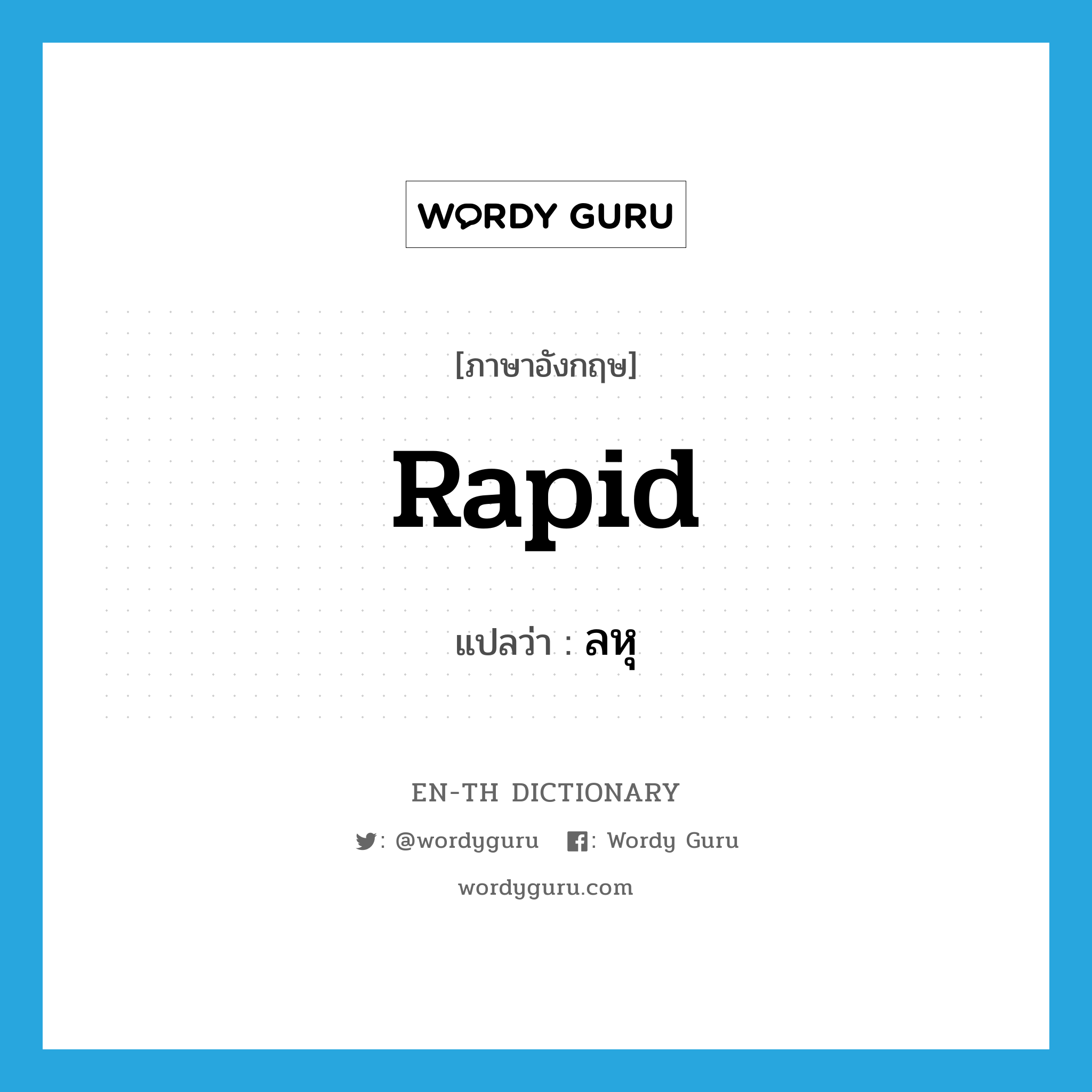 WORDY GURU

[ภาษาอังกฤษ]

Rapid

แปลว่า : ลหุ

EN-TH DICTIONARY

: @wordyguru : Wordy Guru

wordyguru.com